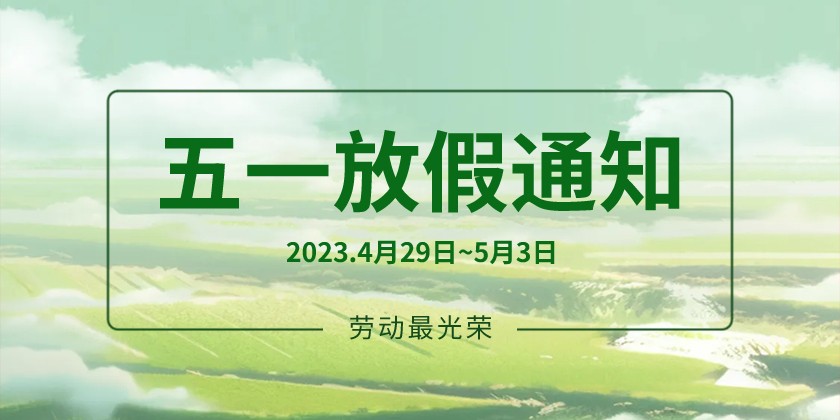 五一放假通知

2023.4月29日~5月3日

劳动最光荣